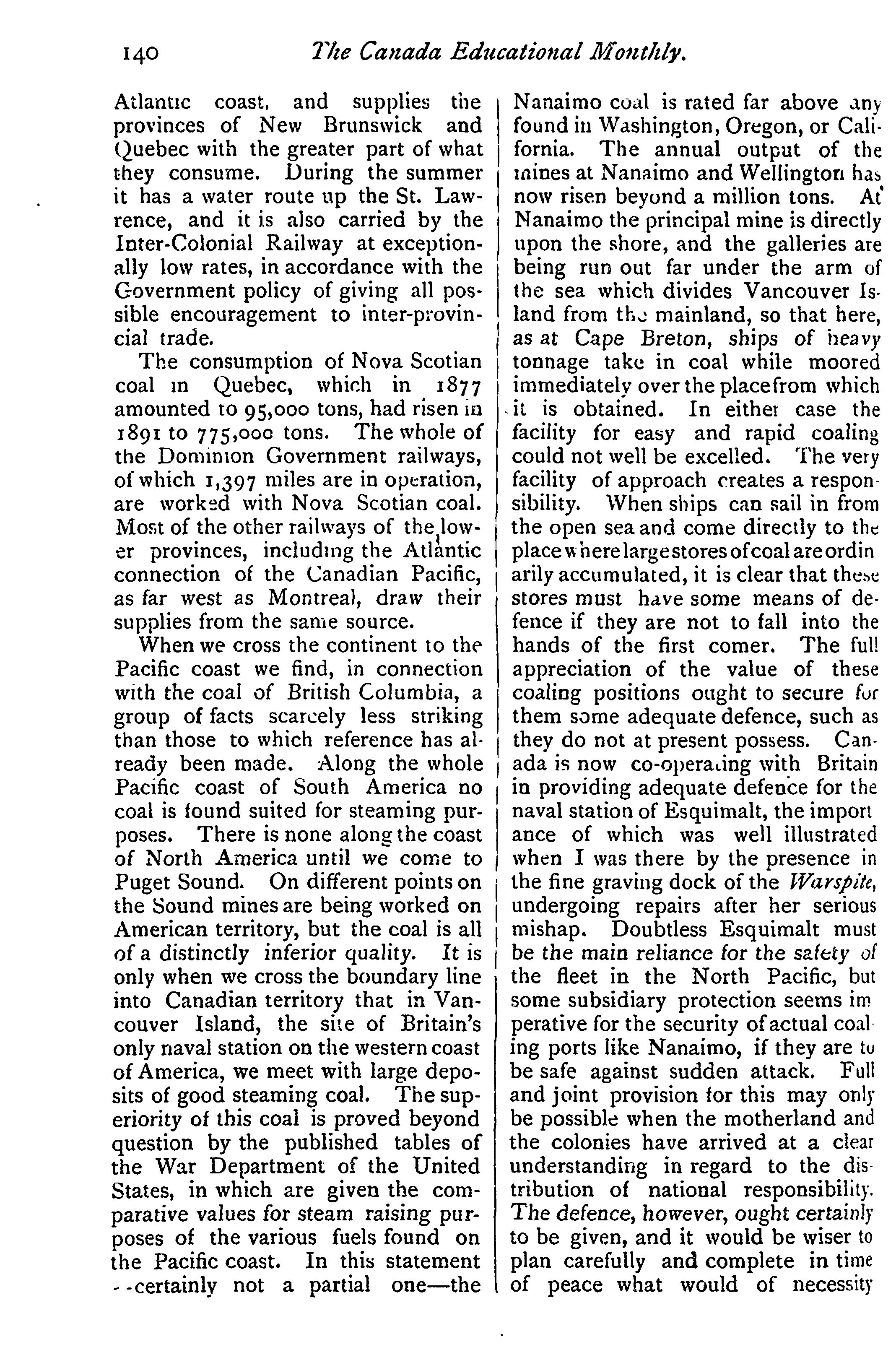 140 The Canada Educational Monthly.

Atlantic coast, and supplies the provinces of New Brunswick and Quebec with the greater part of what they consume. During the summer it has a water route up the St. Lawrence, and it is also carried by the Inter-Colonial Railway at exceptionally low rates, in accordance with the Government policy of giving all possible encouragement to inter-provincial trade.

The consumption of Nova Scotian coal in Quebec, which in 1877 amounted to 95,000 tons, had risen in 1891 to 775,000 tons. The whole of the Dominion Government railways, of which 1,397 miles are in operation, are worked with Nova Scotian coal. Most of the other railways of the lower provinces, including the Atlantic connection of the Canadian Pacific, as far west as Montreal, draw their supplies from the same source.

When we cross the continent to the Pacific coast we find, in connection with the coal of British Columbia, a group of facts scarcely less striking than those to which reference has already been made. Along the whole Pacific coast of South America no coal is found suited for steaming purposes. There is none along the coast of North America until we come to Puget Sound. On different points on the Sound mines are being worked on American territory, but the coal is all of a distinctly inferior quality. It is only when we cross the boundary line into Canadian territory that in Vancouver Island, the site of Britain's only naval station on the western coast of America, we meet with large deposits of good steaming coal. The superiority of this coal is proved beyond question by the published tables of the War Department of the United States, in which are given the comparative values for steam raising purposes of the various fuels found on the Pacific coast. In this statement --certainly not a partial one—the Nanaimo coal is rated far above any found in Washington, Oregon, or California. The annual output of the mines at Nanaimo and Wellington has now risen beyond a million tons. At Nanaimo the principal mine is directly upon the shore, and the galleries are being run out far under the arm of the sea which divides Vancouver Island from the mainland, so that here, as at Cape Breton, ships of heavy tonnage take in coal while moored immediately over the place from which it is obtained. In either case the facility for easy and rapid coaling could not well be excelled. The very facility of approach creates a responsibility. When ships can sail in from the open sea and come directly to the place where large stores of coal are ordinarily accumulated, it is clear that these stores must have some means of defence if they are not to fall into the hands of the first comer. The full appreciation of the value of these coaling positions ought to secure for them some adequate defence, such as they do not at present possess. Canada is now co-operating with Britain in providing adequate defence for the naval station of Esquimalt, the importance of which was well illustrated when I was there by the presence in the fine graving dock of the Warspite, undergoing repairs after her serious mishap. Doubtless Esquimalt must be the main reliance for the safety of the fleet in the North Pacific, but some subsidiary protection seems imperative for the security of actual coaling ports like Nanaimo, if they are to be safe against sudden attack. Full and joint provision for this may only be possible when the motherland and the colonies have arrived at a clear understanding in regard to the distribution of national responsibility. The defence, however, ought certainly to be given, and it would be wiser to plan carefully and complete in time of peace what would of necessity